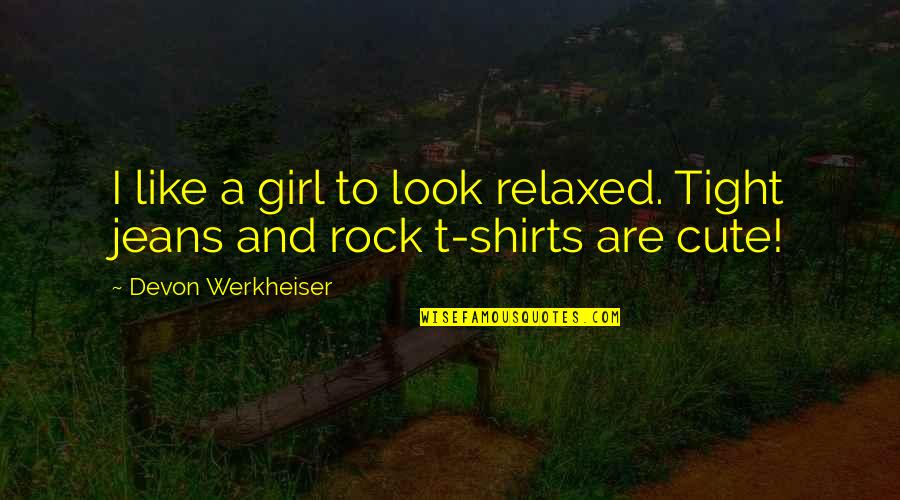 I like a girl to look relaxed. Tight jeans and rock t-shirts are cute!

~ Devon Werkheiser

WISEFAMOUSQUOTES.COM